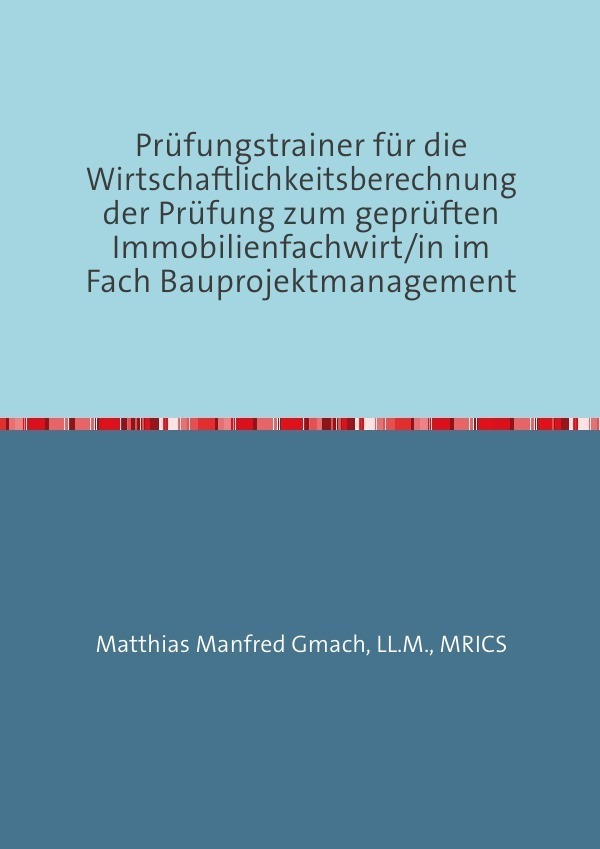 Prüfungstrainer für die Wirtschaftlichkeitsberechnung der Prüfung zum geprüften Immobilienfachwirt/in im Fach Bauprojektmanagement

Matthias Manfred Gmach, LL.M., MRICS